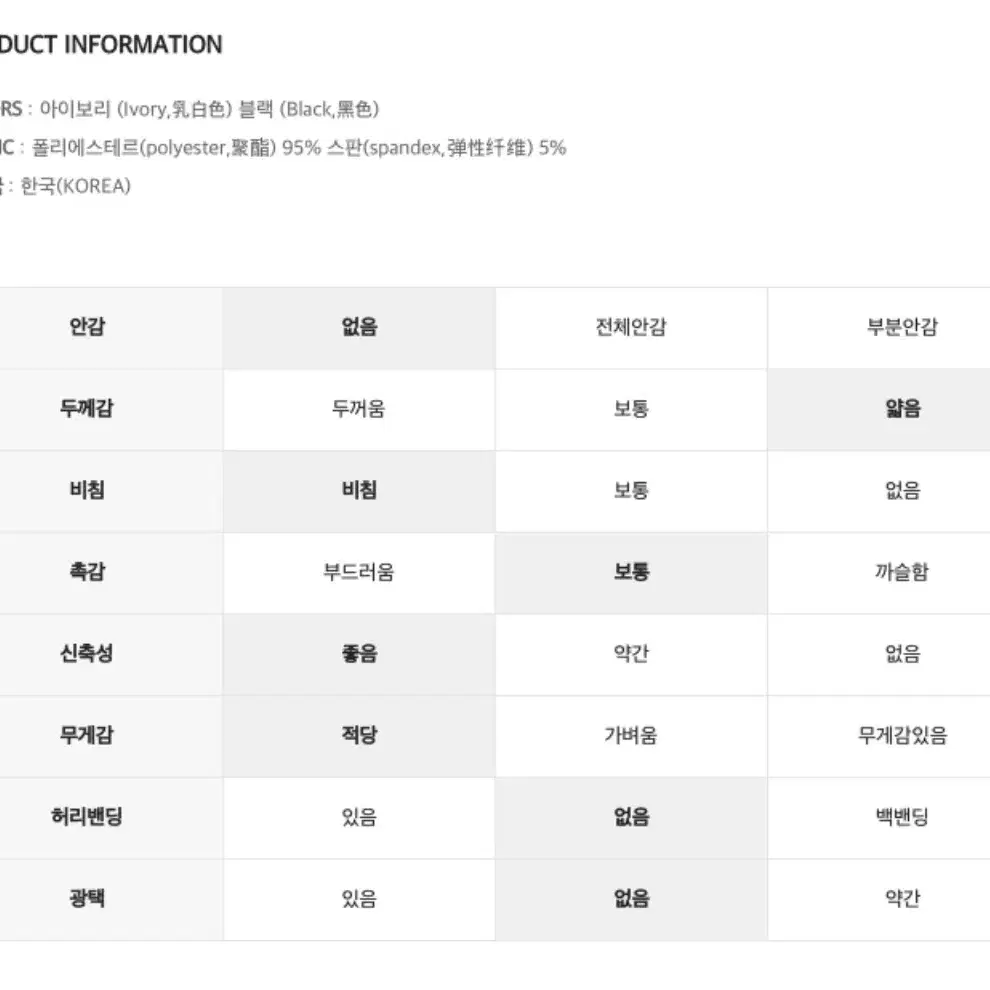 DUCT INFORMATION

RS : 아이보리 (Ivory,乳白色) 블랙 (Black,黑色)
IC : 폴리에스테르(polyester,聚酯) 95% 스판(spandex,弹性纤维) 5%
: 한국(KOREA)

| 안감 | 없음 | 전체안감 | 부분안감 |
|---|---|---|---|
| 두께감 | 두꺼움 | 보통 | 얇음 |
| 비침 | 비침 | 보통 | 없음 |
| 촉감 | 부드러움 | 보통 | 까슬함 |
| 신축성 | 좋음 | 약간 | 없음 |
| 무게감 | 적당 | 가벼움 | 무게감있음 |
| 허리밴딩 | 있음 | 없음 | 백밴딩 |
| 광택 | 있음 | 없음 | 약간 |